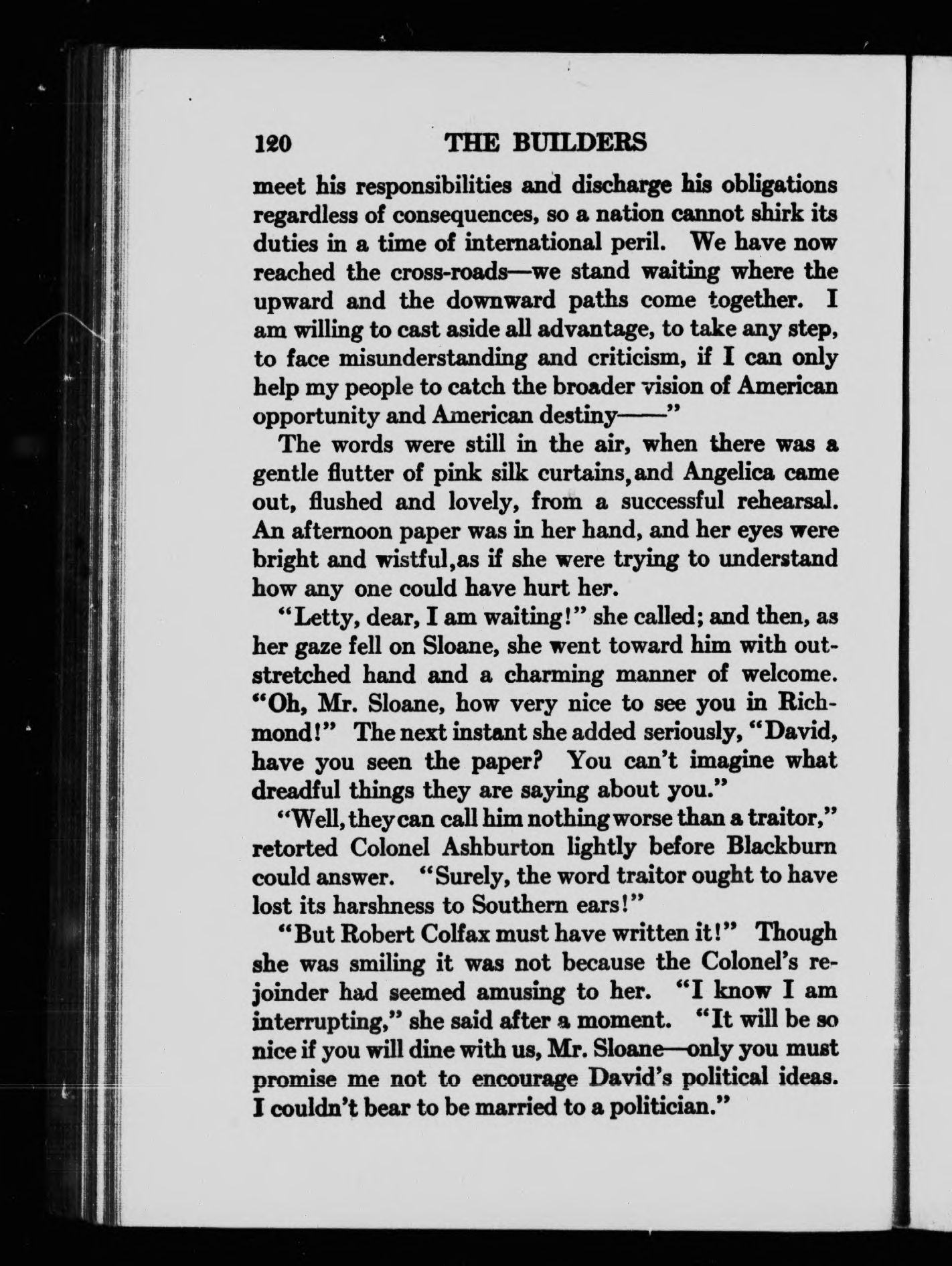 120 THE BUILDERS

meet his responsibilities and discharge his obligations regardless of consequences, so a nation cannot shirk its duties in a time of international peril. We have now reached the cross-roads—we stand waiting where the upward and the downward paths come together. I am willing to cast aside all advantage, to take any step, to face misunderstanding and criticism, if I can only help my people to catch the broader vision of American opportunity and American destiny——"

The words were still in the air, when there was a gentle flutter of pink silk curtains, and Angelica came out, flushed and lovely, from a successful rehearsal. An afternoon paper was in her hand, and her eyes were bright and wistful, as if she were trying to understand how any one could have hurt her.

"Letty, dear, I am waiting!" she called; and then, as her gaze fell on Sloane, she went toward him with outstretched hand and a charming manner of welcome. "Oh, Mr. Sloane, how very nice to see you in Richmond!" The next instant she added seriously, "David, have you seen the paper? You can't imagine what dreadful things they are saying about you."

"Well, they can call him nothing worse than a traitor," retorted Colonel Ashburton lightly before Blackburn could answer. "Surely, the word traitor ought to have lost its harshness to Southern ears!"

"But Robert Colfax must have written it!" Though she was smiling it was not because the Colonel's rejoinder had seemed amusing to her. "I know I am interrupting," she said after a moment. "It will be so nice if you will dine with us, Mr. Sloane—only you must promise me not to encourage David's political ideas. I couldn't bear to be married to a politician."